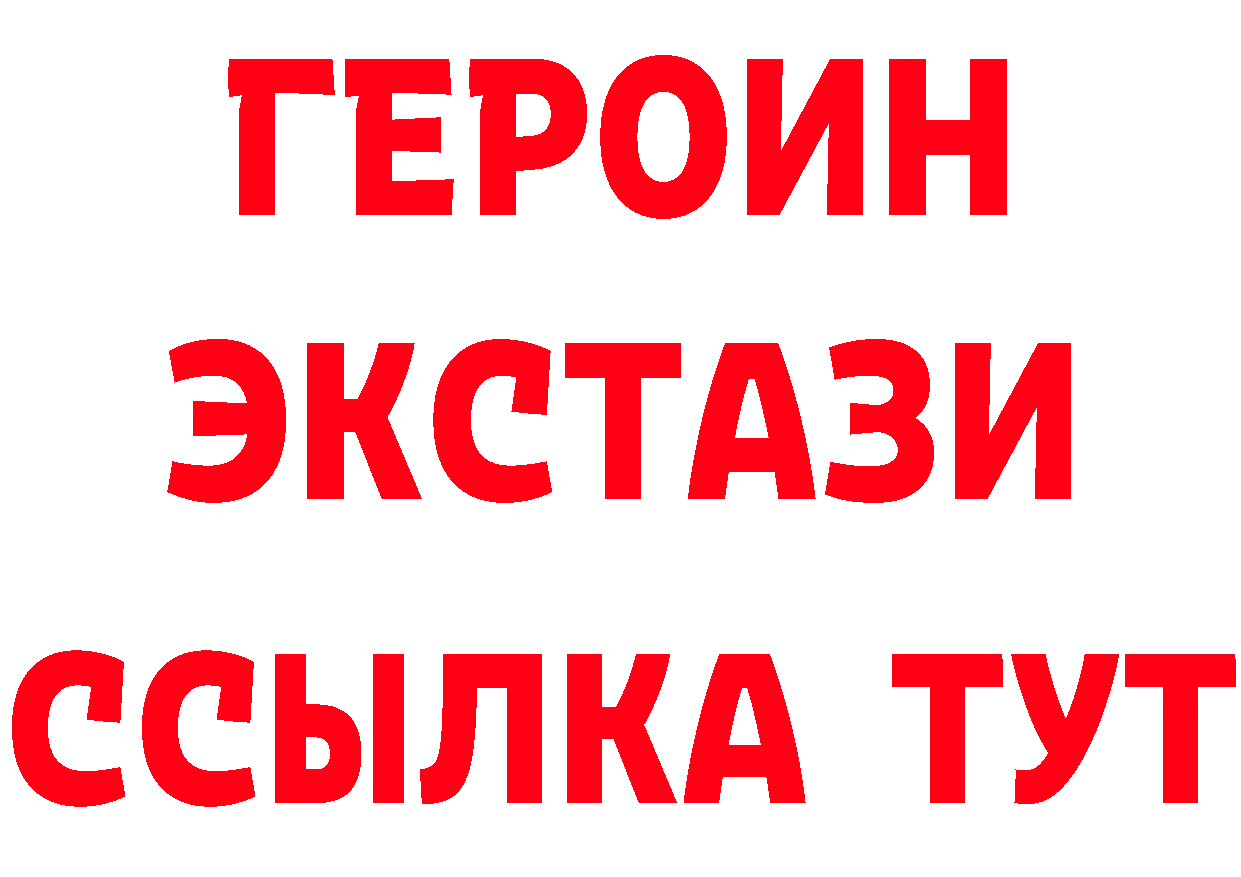 ГЕРОИН
ЭКСТАЗИ
ССЫЛКА ТУТ